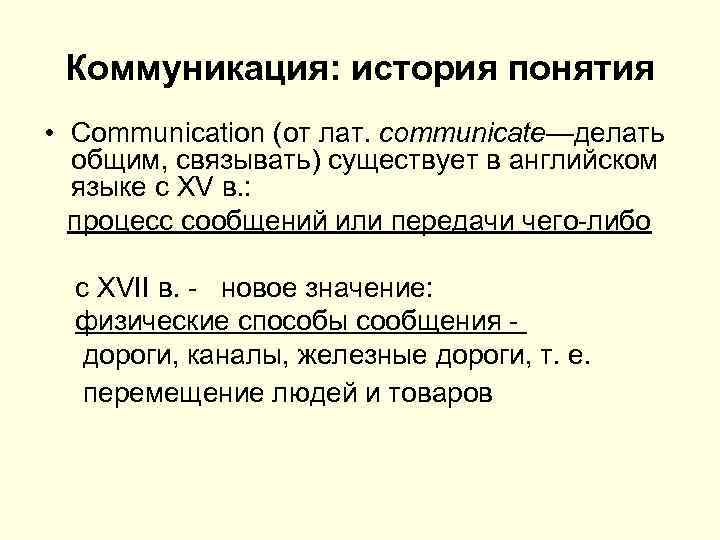 Коммуникация: история понятия

• Communication (от лат. communicate—делать общим, связывать) существует в английском языке с XV в.:

процесс сообщений или передачи чего-либо

с XVII в. - новое значение:

физические способы сообщения - дороги, каналы, железные дороги, т. е. перемещение людей и товаров